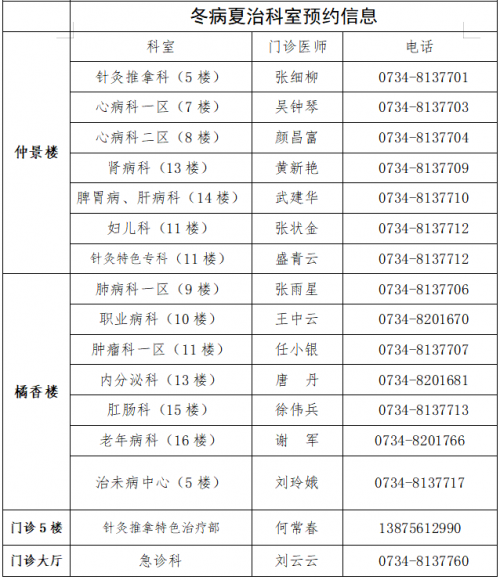 |  | 冬病夏治科室预约信息 |  |  |
|---|---|---|---|
|  | 科室 | 门诊医师 | 电话 |
| 仲景楼 | 针灸推拿科（5楼） | 张细柳 | 0734-8137701 |
|  | 心病科一区（7楼） | 吴钟琴 | 0734-8137703 |
|  | 心病科二区（8楼） | 颜昌富 | 0734-8137704 |
|  | 肾病科（13楼） | 黄新艳 | 0734-8137709 |
|  | 脾胃病、肝病科（14楼） | 武建华 | 0734-8137710 |
|  | 妇儿科（11楼） | 张状金 | 0734-8137712 |
|  | 针灸特色专科（11楼） | 盛青云 | 0734-8137712 |
| 橘香楼 | 肺病科一区（9楼） | 张雨星 | 0734-8137706 |
|  | 职业病科（10楼） | 王中云 | 0734-8201670 |
|  | 肿瘤科一区（11楼） | 任小银 | 0734-8137707 |
|  | 内分泌科（13楼） | 唐 丹 | 0734-8201681 |
|  | 肛肠科（15楼） | 徐伟兵 | 0734-8137713 |
|  | 老年病科（16楼） | 谢 军 | 0734-8201766 |
|  | 治未病中心（5楼） | 刘玲娥 | 0734-8137717 |
| 门诊5楼 | 针灸推拿特色治疗部 | 何常春 | 13875612990 |
| 门诊大厅 | 急诊科 | 刘云云 | 0734-8137760 |